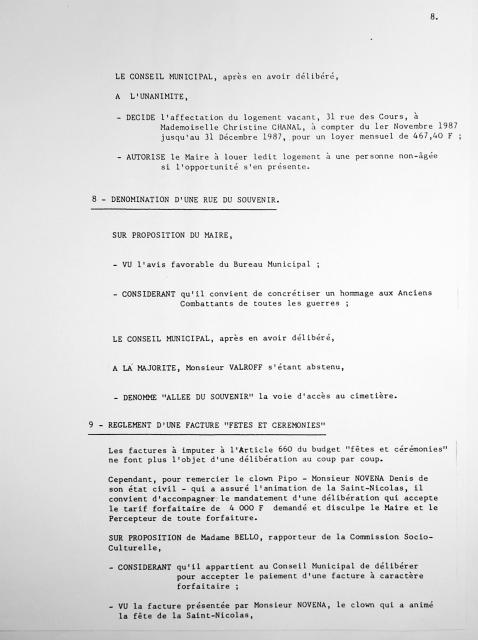 8.

LE CONSEIL MUNICIPAL, après en avoir délibéré,

A L'UNANIMITE,

- DECIDE l'affectation du logement vacant, 31 rue des Cours, à Mademoiselle Christine CHANAL, à compter du 1er Novembre 1987 jusqu'au 31 Décembre 1987, pour un loyer mensuel de 467,40 F ;

- AUTORISE le Maire à louer ledit logement à une personne non-âgée si l'opportunité s'en présente.

8 - DENOMINATION D'UNE RUE DU SOUVENIR.

SUR PROPOSITION DU MAIRE,

- VU l'avis favorable du Bureau Municipal ;

- CONSIDERANT qu'il convient de concrétiser un hommage aux Anciens Combattants de toutes les guerres ;

LE CONSEIL MUNICIPAL, après en avoir délibéré,

A LA MAJORITE, Monsieur VALROFF s'étant abstenu,

- DENOMME "ALLEE DU SOUVENIR" la voie d'accès au cimetière.

9 - REGLEMENT D'UNE FACTURE "FETES ET CEREMONIES"

Les factures à imputer à l'Article 660 du budget "fêtes et cérémonies" ne font plus l'objet d'une délibération au coup par coup.

Cependant, pour remercier le clown Pipo - Monsieur NOVENA Denis de son état civil - qui a assuré l'animation de la Saint-Nicolas, il convient d'accompagner le mandatement d'une délibération qui accepte le tarif forfaitaire de 4 000 F demandé et disculpe le Maire et le Percepteur de toute forfaiture.

SUR PROPOSITION de Madame BELLO, rapporteur de la Commission Socio-Culturelle,

- CONSIDERANT qu'il appartient au Conseil Municipal de délibérer pour accepter le paiement d'une facture à caractère forfaitaire ;

- VU la facture présentée par Monsieur NOVENA, le clown qui a animé la fête de la Saint-Nicolas,